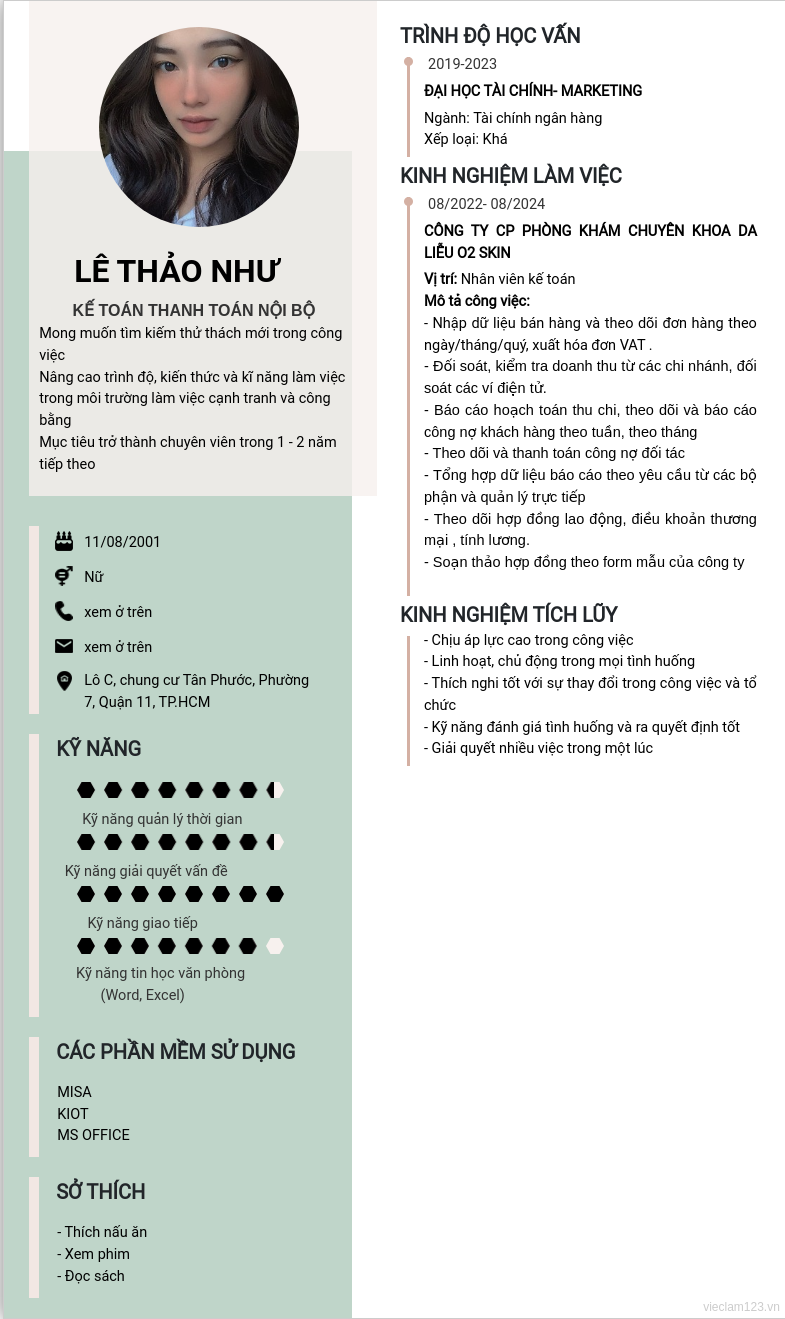 LÊ THẢO NHƯ

KẾ TOÁN THANH TOÁN NỘI BỘ

Mong muốn tìm kiếm thử thách mới trong công việc
Nâng cao trình độ, kiến thức và kĩ năng làm việc trong môi trường làm việc cạnh tranh và công bằng
Mục tiêu trở thành chuyên viên trong 1 - 2 năm tiếp theo

11/08/2001
Nữ
xem ở trên
xem ở trên
Lô C, chung cư Tân Phước, Phường 7, Quận 11, TP.HCM

KỸ NĂNG

Kỹ năng quản lý thời gian
Kỹ năng giải quyết vấn đề
Kỹ năng giao tiếp
Kỹ năng tin học văn phòng (Word, Excel)

CÁC PHẦN MỀM SỬ DỤNG

MISA
KIOT
MS OFFICE

SỞ THÍCH

- Thích nấu ăn
- Xem phim
- Đọc sách

TRÌNH ĐỘ HỌC VẤN

2019-2023
ĐẠI HỌC TÀI CHÍNH- MARKETING
Ngành: Tài chính ngân hàng
Xếp loại: Khá

KINH NGHIỆM LÀM VIỆC

08/2022- 08/2024
CÔNG TY CP PHÒNG KHÁM CHUYÊN KHOA DA LIỄU O2 SKIN
Vị trí: Nhân viên kế toán
Mô tả công việc:
- Nhập dữ liệu bán hàng và theo dõi đơn hàng theo ngày/tháng/quý, xuất hóa đơn VAT .
- Đối soát, kiểm tra doanh thu từ các chi nhánh, đối soát các ví điện tử.
- Báo cáo hoạch toán thu chi, theo dõi và báo cáo công nợ khách hàng theo tuần, theo tháng
- Theo dõi và thanh toán công nợ đối tác
- Tổng hợp dữ liệu báo cáo theo yêu cầu từ các bộ phận và quản lý trực tiếp
- Theo dõi hợp đồng lao động, điều khoản thương mại , tính lương.
- Soạn thảo hợp đồng theo form mẫu của công ty

KINH NGHIỆM TÍCH LŨY

- Chịu áp lực cao trong công việc
- Linh hoạt, chủ động trong mọi tình huống
- Thích nghi tốt với sự thay đổi trong công việc và tổ chức
- Kỹ năng đánh giá tình huống và ra quyết định tốt
- Giải quyết nhiều việc trong một lúc

vieclam123.vn